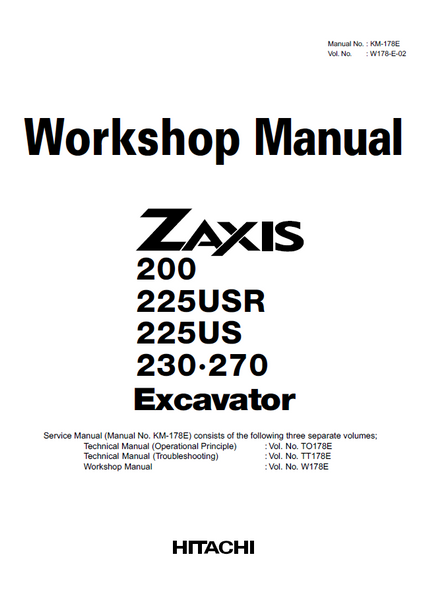 Manual No. : KM-178E
Vol. No. : W178-E-02

Workshop Manual

ZAXIS
200
225USR
225US
230·270
Excavator

Service Manual (Manual No. KM-178E) consists of the following three separate volumes;
Technical Manual (Operational Principle) : Vol. No. TO178E
Technical Manual (Troubleshooting) : Vol. No. TT178E
Workshop Manual : Vol. No. W178E

HITACHI